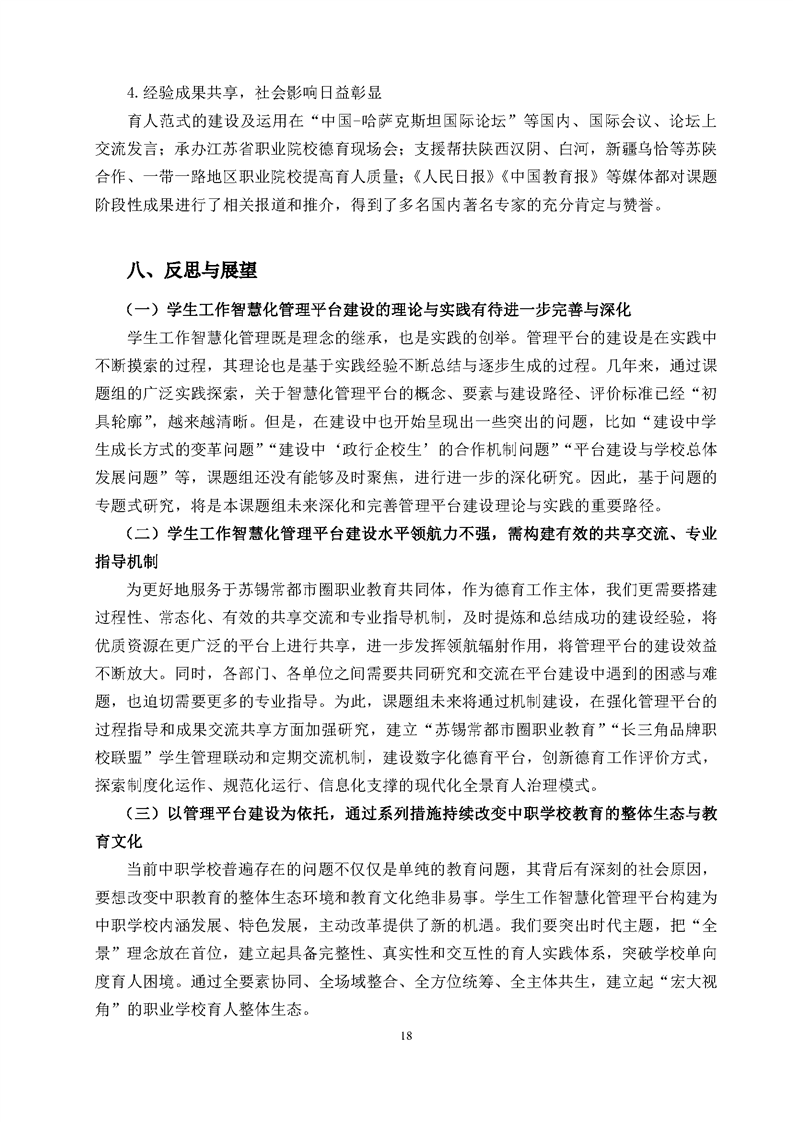 4.经验成果共享，社会影响日益彰显

育人范式的建设及运用在“中国-哈萨克斯坦国际论坛”等国内、国际会议、论坛上交流发言；承办江苏省职业院校德育现场会；支援帮扶陕西汉阴、白河，新疆乌恰等苏陕合作、一带一路地区职业院校提高育人质量；《人民日报》《中国教育报》等媒体都对课题阶段性成果进行了相关报道和推介，得到了多名国内著名专家的充分肯定与赞誉。

八、反思与展望

（一）学生工作智慧化管理平台建设的理论与实践有待进一步完善与深化

学生工作智慧化管理既是理念的继承，也是实践的创举。管理平台的建设是在实践中不断摸索的过程，其理论也是基于实践经验不断总结与逐步生成的过程。几年来，通过课题组的广泛实践探索，关于智慧化管理平台的概念、要素与建设路径、评价标准已经“初具轮廓”，越来越清晰。但是，在建设中也开始呈现出一些突出的问题，比如“建设中学生成长方式的变革问题”“建设中‘政行企校生’的合作机制问题”“平台建设与学校总体发展问题”等，课题组还没有能够及时聚焦，进行进一步的深化研究。因此，基于问题的专题式研究，将是本课题组未来深化和完善管理平台建设理论与实践的重要路径。

（二）学生工作智慧化管理平台建设水平领航力不强，需构建有效的共享交流、专业指导机制

为更好地服务于苏锡常都市圈职业教育共同体，作为德育工作主体，我们更需要搭建过程性、常态化、有效的共享交流和专业指导机制，及时提炼和总结成功的建设经验，将优质资源在更广泛的平台上进行共享，进一步发挥领航辐射作用，将管理平台的建设效益不断放大。同时，各部门、各单位之间需要共同研究和交流在平台建设中遇到的困惑与难题，也迫切需要更多的专业指导。为此，课题组未来将通过机制建设，在强化管理平台的过程指导和成果交流共享方面加强研究，建立“苏锡常都市圈职业教育”“长三角品牌职校联盟”学生管理联动和定期交流机制，建设数字化德育平台，创新德育工作评价方式，探索制度化运作、规范化运行、信息化支撑的现代化全景育人治理模式。

（三）以管理平台建设为依托，通过系列措施持续改变中职学校教育的整体生态与教育文化

当前中职学校普遍存在的问题不仅仅是单纯的教育问题，其背后有深刻的社会原因，要想改变中职教育的整体生态环境和教育文化绝非易事。学生工作智慧化管理平台构建为中职学校内涵发展、特色发展，主动改革提供了新的机遇。我们要突出时代主题，把“全景”理念放在首位，建立起具备完整性、真实性和交互性的育人实践体系，突破学校单向度育人困境。通过全要素协同、全场域整合、全方位统筹、全主体共生，建立起“宏大视角”的职业学校育人整体生态。

18